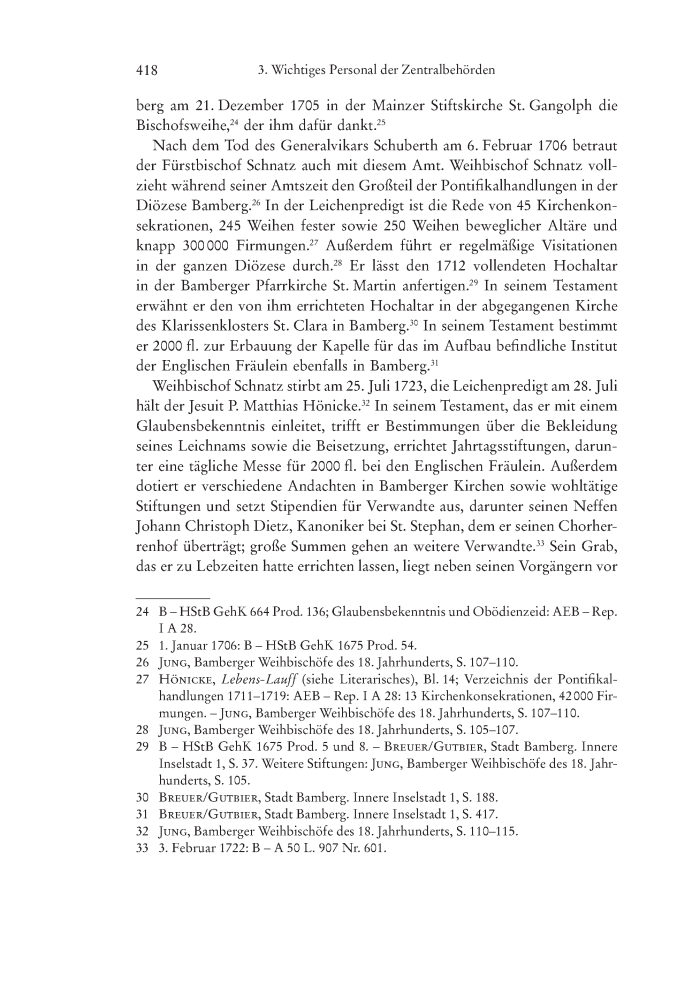 418 3. Wichtiges Personal der Zentralbehörden

berg am 21. Dezember 1705 in der Mainzer Stiftskirche St. Gangolph die Bischofsweihe,$^{24}$ der ihm dafür dankt.$^{25}$

Nach dem Tod des Generalvikars Schuberth am 6. Februar 1706 betraut der Fürstbischof Schnatz auch mit diesem Amt. Weihbischof Schnatz vollzieht während seiner Amtszeit den Großteil der Pontifikalhandlungen in der Diözese Bamberg.$^{26}$ In der Leichenpredigt ist die Rede von 45 Kirchenkonsekrationen, 245 Weihen fester sowie 250 Weihen beweglicher Altäre und knapp 300 000 Firmungen.$^{27}$ Außerdem führt er regelmäßige Visitationen in der ganzen Diözese durch.$^{28}$ Er lässt den 1712 vollendeten Hochaltar in der Bamberger Pfarrkirche St. Martin anfertigen.$^{29}$ In seinem Testament erwähnt er den von ihm errichteten Hochaltar in der abgegangenen Kirche des Klarissenklosters St. Clara in Bamberg.$^{30}$ In seinem Testament bestimmt er 2000 fl. zur Erbauung der Kapelle für das im Aufbau befindliche Institut der Englischen Fräulein ebenfalls in Bamberg.$^{31}$

Weihbischof Schnatz stirbt am 25. Juli 1723, die Leichenpredigt am 28. Juli hält der Jesuit P. Matthias Hönicke.$^{32}$ In seinem Testament, das er mit einem Glaubensbekenntnis einleitet, trifft er Bestimmungen über die Bekleidung seines Leichnams sowie die Beisetzung, errichtet Jahrtagsstiftungen, darunter eine tägliche Messe für 2000 fl. bei den Englischen Fräulein. Außerdem dotiert er verschiedene Andachten in Bamberger Kirchen sowie wohltätige Stiftungen und setzt Stipendien für Verwandte aus, darunter seinen Neffen Johann Christoph Dietz, Kanoniker bei St. Stephan, dem er seinen Chorherrenhof überträgt; große Summen gehen an weitere Verwandte.$^{33}$ Sein Grab, das er zu Lebzeiten hatte errichten lassen, liegt neben seinen Vorgängern vor

24 B – HStB GehK 664 Prod. 136; Glaubensbekenntnis und Obödienzeid: AEB – Rep. I A 28.
25 1. Januar 1706: B – HStB GehK 1675 Prod. 54.
26 Jung, Bamberger Weihbischöfe des 18. Jahrhunderts, S. 107–110.
27 Hönicke, Lebens-Lauff (siehe Literarisches), Bl. 14; Verzeichnis der Pontifikalhandlungen 1711–1719: AEB – Rep. I A 28: 13 Kirchenkonsekrationen, 42 000 Firmungen. – Jung, Bamberger Weihbischöfe des 18. Jahrhunderts, S. 107–110.
28 Jung, Bamberger Weihbischöfe des 18. Jahrhunderts, S. 105–107.
29 B – HStB GehK 1675 Prod. 5 und 8. – Breuer/Gutbier, Stadt Bamberg. Innere Inselstadt 1, S. 37. Weitere Stiftungen: Jung, Bamberger Weihbischöfe des 18. Jahrhunderts, S. 105.
30 Breuer/Gutbier, Stadt Bamberg. Innere Inselstadt 1, S. 188.
31 Breuer/Gutbier, Stadt Bamberg. Innere Inselstadt 1, S. 417.
32 Jung, Bamberger Weihbischöfe des 18. Jahrhunderts, S. 110–115.
33 3. Februar 1722: B – A 50 L. 907 Nr. 601.